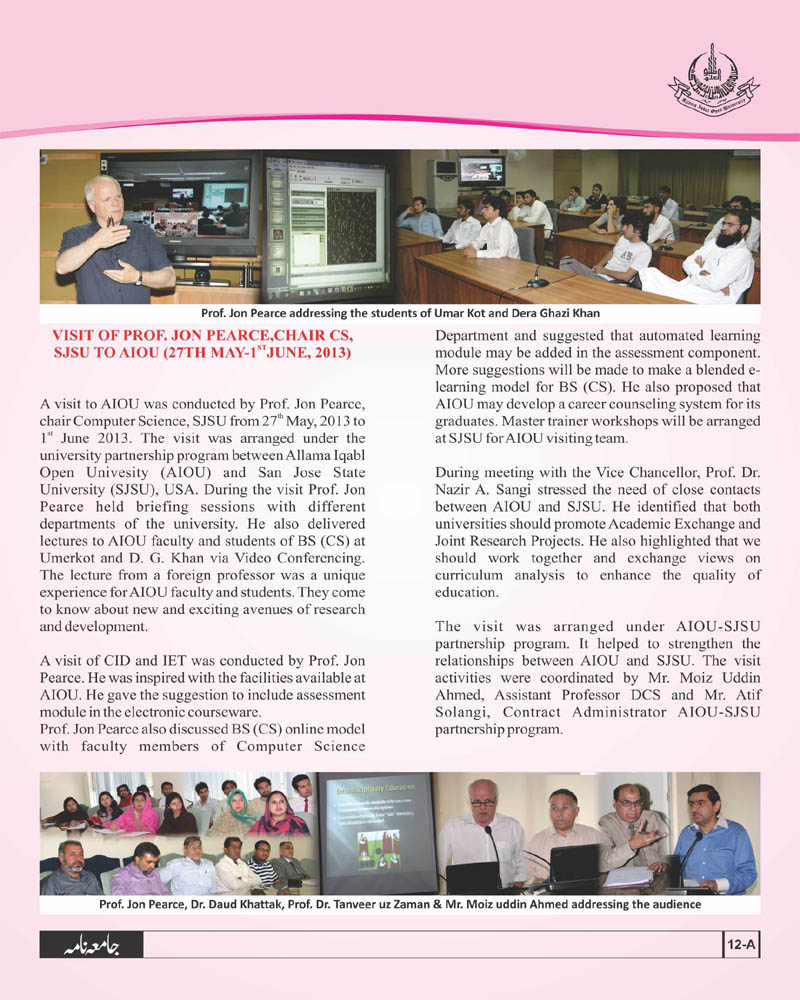 Prof. Jon Pearce addressing the students of Umar Kot and Dera Ghazi Khan

VISIT OF PROF. JON PEARCE,CHAIR CS, SJSU TO AIOU (27TH MAY-1$^{ST}$JUNE, 2013)

A visit to AIOU was conducted by Prof. Jon Pearce, chair Computer Science, SJSU from 27$^{th}$ May, 2013 to 1$^{st}$ June 2013. The visit was arranged under the university partnership program between Allama Iqabl Open Univesity (AIOU) and San Jose State University (SJSU), USA. During the visit Prof. Jon Pearce held briefing sessions with different departments of the university. He also delivered lectures to AIOU faculty and students of BS (CS) at Umerkot and D. G. Khan via Video Conferencing. The lecture from a foreign professor was a unique experience for AIOU faculty and students. They come to know about new and exciting avenues of research and development.

A visit of CID and IET was conducted by Prof. Jon Pearce. He was inspired with the facilities available at AIOU. He gave the suggestion to include assessment module in the electronic courseware.
Prof. Jon Pearce also discussed BS (CS) online model with faculty members of Computer Science Department and suggested that automated learning module may be added in the assessment component. More suggestions will be made to make a blended e-learning model for BS (CS). He also proposed that AIOU may develop a career counseling system for its graduates. Master trainer workshops will be arranged at SJSU for AIOU visiting team.

During meeting with the Vice Chancellor, Prof. Dr. Nazir A. Sangi stressed the need of close contacts between AIOU and SJSU. He identified that both universities should promote Academic Exchange and Joint Research Projects. He also highlighted that we should work together and exchange views on curriculum analysis to enhance the quality of education.

The visit was arranged under AIOU-SJSU partnership program. It helped to strengthen the relationships between AIOU and SJSU. The visit activities were coordinated by Mr. Moiz Uddin Ahmed, Assistant Professor DCS and Mr. Atif Solangi, Contract Administrator AIOU-SJSU partnership program.

Prof. Jon Pearce, Dr. Daud Khattak, Prof. Dr. Tanveer uz Zaman & Mr. Moiz uddin Ahmed addressing the audience

جامعہ نامہ

12-A